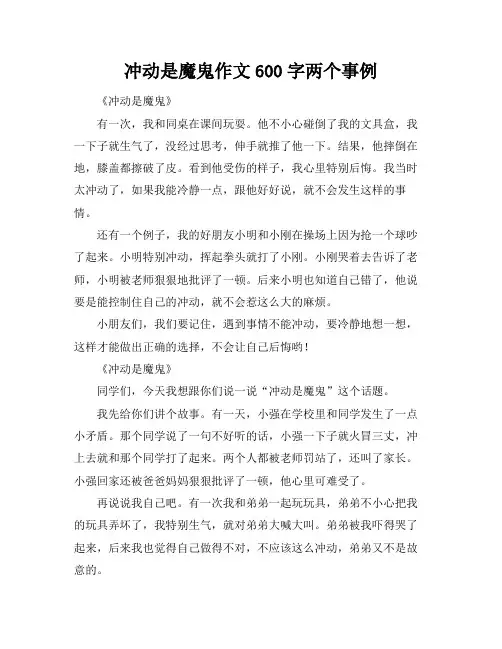 冲动是魔鬼作文 600 字两个事例

《冲动是魔鬼》

有一次，我和同桌在课间玩耍。他不小心碰倒了我的文具盒，我一下子就生气了，没经过思考，伸手就推了他一下。结果，他摔倒在地，膝盖都擦破了皮。看到他受伤的样子，我心里特别后悔。我当时太冲动了，如果我能冷静一点，跟他好好说，就不会发生这样的事情。

还有一个例子，我的好朋友小明和小刚在操场上因为抢一个球吵了起来。小明特别冲动，挥起拳头就打了小刚。小刚哭着去告诉了老师，小明被老师狠狠地批评了一顿。后来小明也知道自己错了，他说要是能控制住自己的冲动，就不会惹这么大的麻烦。

小朋友们，我们要记住，遇到事情不能冲动，要冷静地想一想，这样才能做出正确的选择，不会让自己后悔哟！

《冲动是魔鬼》

同学们，今天我想跟你们说一说“冲动是魔鬼”这个话题。

我先给你们讲个故事。有一天，小强在学校里和同学发生了一点小矛盾。那个同学说了一句不好听的话，小强一下子就火冒三丈，冲上去就和那个同学打了起来。两个人都被老师罚站了，还叫了家长。小强回家还被爸爸妈妈狠狠批评了一顿，他心里可难受了。

再说说我自己吧。有一次我和弟弟一起玩玩具，弟弟不小心把我的玩具弄坏了，我特别生气，就对弟弟大喊大叫。弟弟被我吓得哭了起来，后来我也觉得自己做得不对，不应该这么冲动，弟弟又不是故意的。